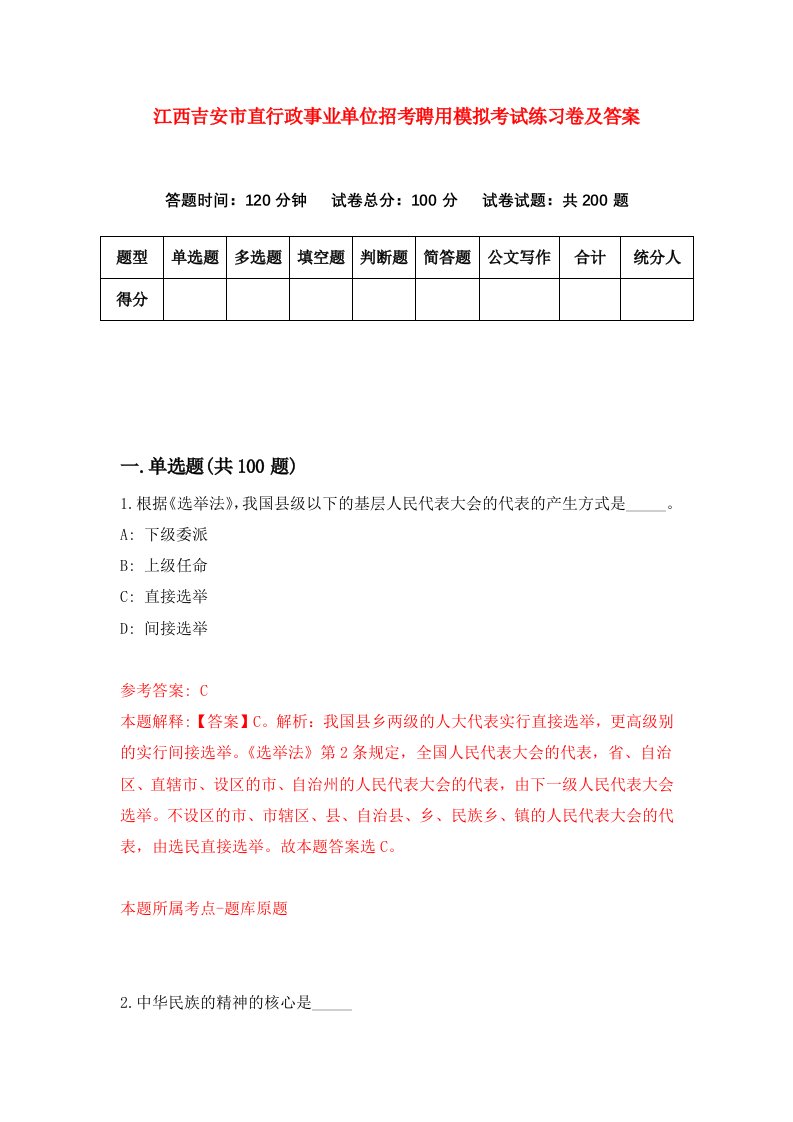 江西吉安市直行政事业单位招考聘用模拟考试练习卷及答案

答题时间：120 分钟　试卷总分：100 分　试卷试题：共 200 题

| 题型 | 单选题 | 多选题 | 填空题 | 判断题 | 简答题 | 公文写作 | 合计 | 统分人 |
|---|---|---|---|---|---|---|---|---|
| 得分 | | | | | | | | |

一.单选题(共 100 题)

1.根据《选举法》,我国县级以下的基层人民代表大会的代表的产生方式是_____。

A: 下级委派

B: 上级任命

C: 直接选举

D: 间接选举

参考答案: C

本题解释:【答案】C。解析：我国县乡两级的人大代表实行直接选举，更高级别的实行间接选举。《选举法》第 2 条规定，全国人民代表大会的代表，省、自治区、直辖市、设区的市、自治州的人民代表大会的代表，由下一级人民代表大会选举。不设区的市、市辖区、县、自治县、乡、民族乡、镇的人民代表大会的代表，由选民直接选举。故本题答案选 C。

本题所属考点-题库原题

2.中华民族的精神的核心是_____